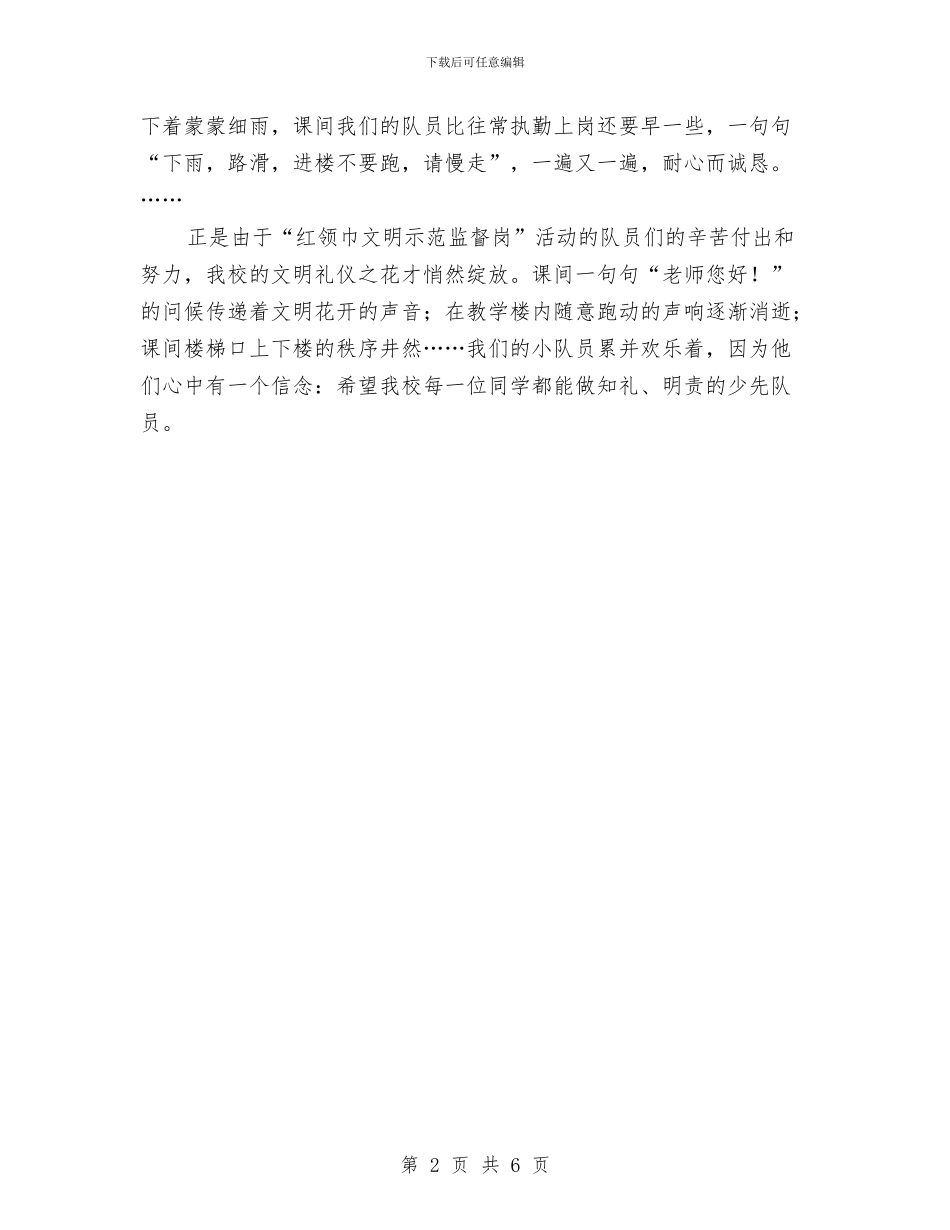 下载后可任意编辑

下着蒙蒙细雨，课间我们的队员比往常执勤上岗还要早一些，一句句“下雨，路滑，进楼不要跑，请慢走”，一遍又一遍，耐心而诚恳。……

正是由于“红领巾文明示范监督岗”活动的队员们的辛苦付出和努力，我校的文明礼仪之花才悄然绽放。课间一句句“老师您好！”的问候传递着文明花开的声音；在教学楼内随意跑动的声响逐渐消逝；课间楼梯口上下楼的秩序井然……我们的小队员累并欢乐着，因为他们心中有一个信念：希望我校每一位同学都能做知礼、明责的少先队员。

第 2 页 共 6 页